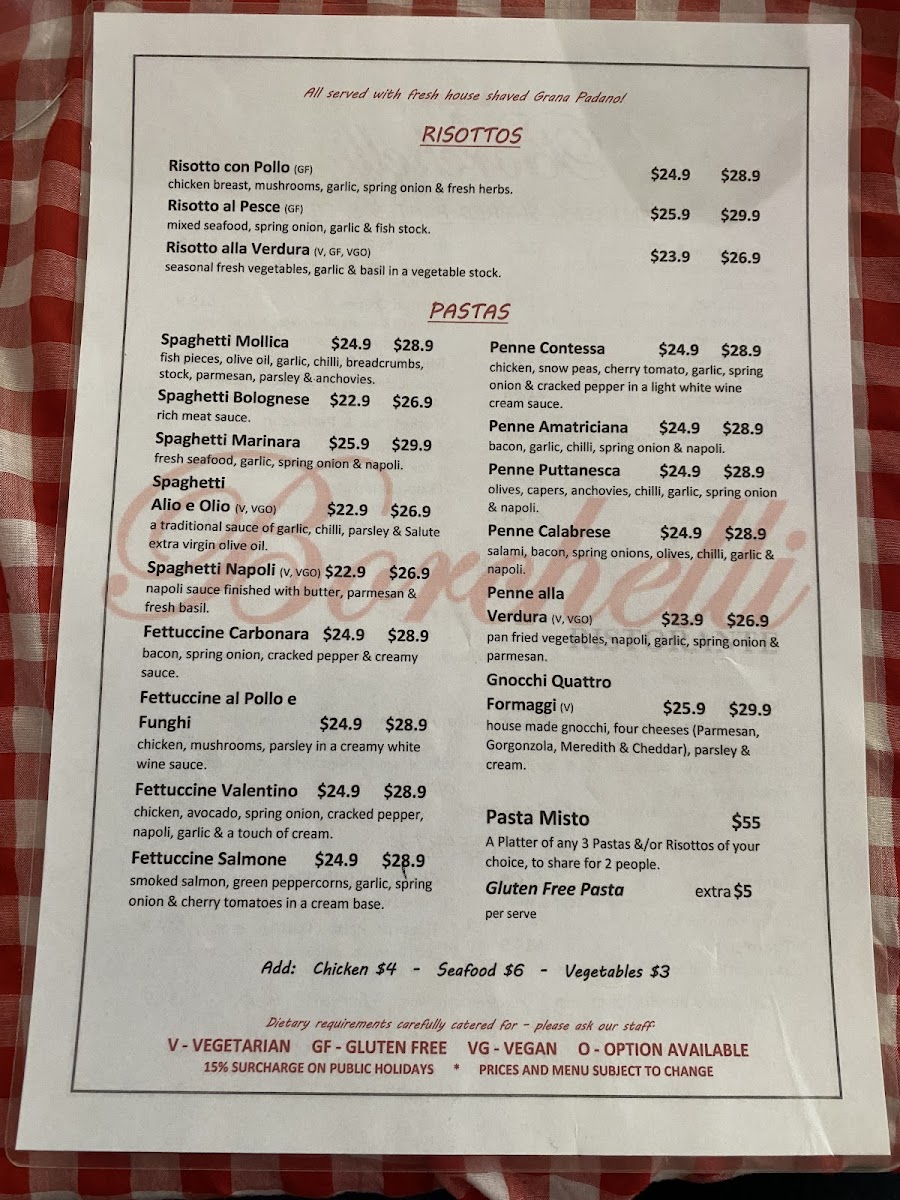 All served with fresh house shaved Grana Padano!

RISOTTOS

Risotto con Pollo (GF) $24.9 $28.9
chicken breast, mushrooms, garlic, spring onion & fresh herbs.

Risotto al Pesce (GF) $25.9 $29.9
mixed seafood, spring onion, garlic & fish stock.

Risotto alla Verdura (V, GF, VGO) $23.9 $26.9
seasonal fresh vegetables, garlic & basil in a vegetable stock.

PASTAS

Spaghetti Mollica $24.9 $28.9
fish pieces, olive oil, garlic, chilli, breadcrumbs, stock, parmesan, parsley & anchovies.

Spaghetti Bolognese $22.9 $26.9
rich meat sauce.

Spaghetti Marinara $25.9 $29.9
fresh seafood, garlic, spring onion & napoli.

Spaghetti Alio e Olio (V, VGO) $22.9 $26.9
a traditional sauce of garlic, chilli, parsley & Salute extra virgin olive oil.

Spaghetti Napoli (V, VGO) $22.9 $26.9
napoli sauce finished with butter, parmesan & fresh basil.

Fettuccine Carbonara $24.9 $28.9
bacon, spring onion, cracked pepper & creamy sauce.

Fettuccine al Pollo e Funghi $24.9 $28.9
chicken, mushrooms, parsley in a creamy white wine sauce.

Fettuccine Valentino $24.9 $28.9
chicken, avocado, spring onion, cracked pepper, napoli, garlic & a touch of cream.

Fettuccine Salmone $24.9 $28.9
smoked salmon, green peppercorns, garlic, spring onion & cherry tomatoes in a cream base.

Penne Contessa $24.9 $28.9
chicken, snow peas, cherry tomato, garlic, spring onion & cracked pepper in a light white wine cream sauce.

Penne Amatriciana $24.9 $28.9
bacon, garlic, chilli, spring onion & napoli.

Penne Puttanesca $24.9 $28.9
olives, capers, anchovies, chilli, garlic, spring onion & napoli.

Penne Calabrese $24.9 $28.9
salami, bacon, spring onions, olives, chilli, garlic & napoli.

Penne alla Verdura (V, VGO) $23.9 $26.9
pan fried vegetables, napoli, garlic, spring onion & parmesan.

Gnocchi Quattro Formaggi (V) $25.9 $29.9
house made gnocchi, four cheeses (Parmesan, Gorgonzola, Meredith & Cheddar), parsley & cream.

Pasta Misto $55
A Platter of any 3 Pastas &/or Risottos of your choice, to share for 2 people.

Gluten Free Pasta extra $5
per serve

Add: Chicken $4 - Seafood $6 - Vegetables $3

Dietary requirements carefully catered for - please ask our staff

V - VEGETARIAN GF - GLUTEN FREE VG - VEGAN O - OPTION AVAILABLE
15% SURCHARGE ON PUBLIC HOLIDAYS * PRICES AND MENU SUBJECT TO CHANGE

Borchelli